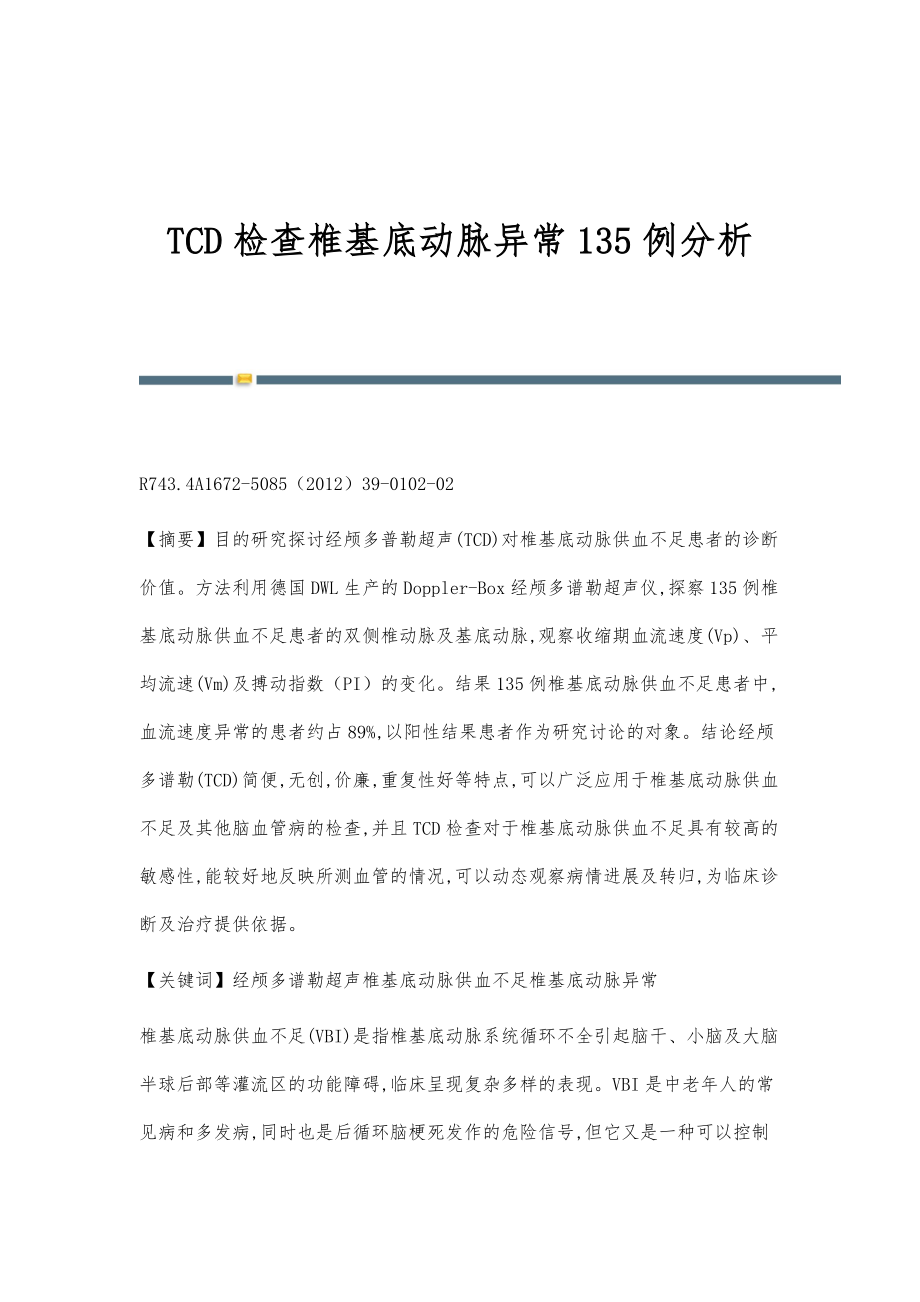 TCD检查椎基底动脉异常135例分析

R743.4A1672-5085（2012）39-0102-02

【摘要】目的研究探讨经颅多普勒超声(TCD)对椎基底动脉供血不足患者的诊断价值。方法利用德国DWL生产的Doppler-Box经颅多谱勒超声仪,探察135例椎基底动脉供血不足患者的双侧椎动脉及基底动脉,观察收缩期血流速度(Vp)、平均流速(Vm)及搏动指数（PI）的变化。结果135例椎基底动脉供血不足患者中,血流速度异常的患者约占89%,以阳性结果患者作为研究讨论的对象。结论经颅多谱勒(TCD)简便,无创,价廉,重复性好等特点,可以广泛应用于椎基底动脉供血不足及其他脑血管病的检查,并且TCD检查对于椎基底动脉供血不足具有较高的敏感性,能较好地反映所测血管的情况,可以动态观察病情进展及转归,为临床诊断及治疗提供依据。

【关键词】经颅多谱勒超声椎基底动脉供血不足椎基底动脉异常

椎基底动脉供血不足(VBI)是指椎基底动脉系统循环不全引起脑干、小脑及大脑半球后部等灌流区的功能障碍,临床呈现复杂多样的表现。VBI是中老年人的常见病和多发病,同时也是后循环脑梗死发作的危险信号,但它又是一种可以控制